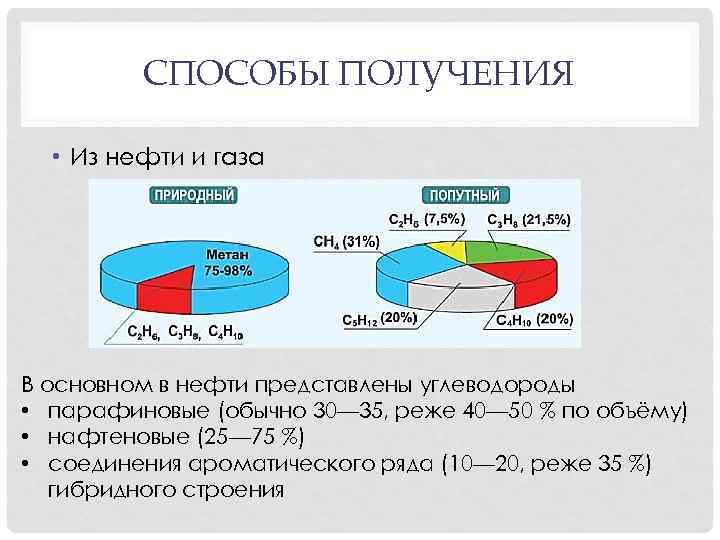 СПОСОБЫ ПОЛУЧЕНИЯ

• Из нефти и газа

ПРИРОДНЫЙ

Метан 75-98%

$C_2H_6$, $C_3H_8$, $C_4H_{10}$

ПОПУТНЫЙ

$C_2H_6$ (7,5%)

$C_3H_8$ (21,5%)

$CH_4$ (31%)

$C_5H_{12}$ (20%)

$C_4H_{10}$ (20%)

В основном в нефти представлены углеводороды
• парафиновые (обычно 30—35, реже 40—50 % по объёму)
• нафтеновые (25—75 %)
• соединения ароматического ряда (10—20, реже 35 %) гибридного строения